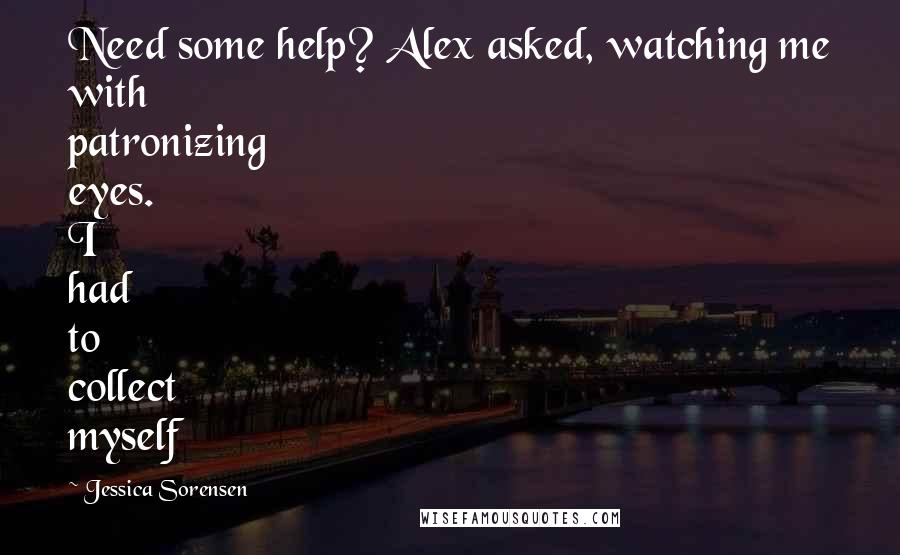 Need some help? Alex asked, watching me with patronizing eyes. I had to collect myself

~ Jessica Sorensen

WISEFAMOUSQUOTES.COM